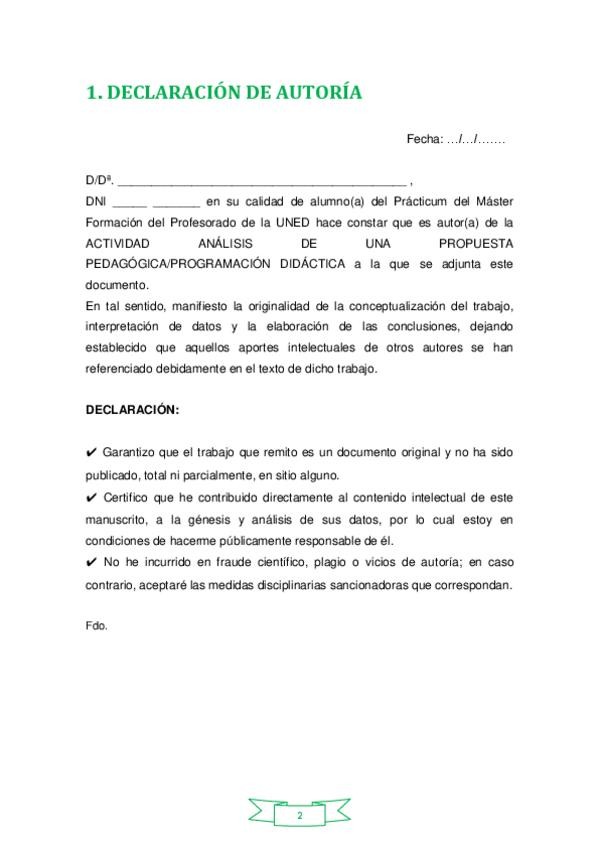 1. DECLARACIÓN DE AUTORÍA

Fecha: …/…/…….

D/Dª. ____________________________________________ ,
DNI _____ _______ en su calidad de alumno(a) del Prácticum del Máster Formación del Profesorado de la UNED hace constar que es autor(a) de la ACTIVIDAD ANÁLISIS DE UNA PROPUESTA PEDAGÓGICA/PROGRAMACIÓN DIDÁCTICA a la que se adjunta este documento.
En tal sentido, manifiesto la originalidad de la conceptualización del trabajo, interpretación de datos y la elaboración de las conclusiones, dejando establecido que aquellos aportes intelectuales de otros autores se han referenciado debidamente en el texto de dicho trabajo.

DECLARACIÓN:

✔ Garantizo que el trabajo que remito es un documento original y no ha sido publicado, total ni parcialmente, en sitio alguno.
✔ Certifico que he contribuido directamente al contenido intelectual de este manuscrito, a la génesis y análisis de sus datos, por lo cual estoy en condiciones de hacerme públicamente responsable de él.
✔ No he incurrido en fraude científico, plagio o vicios de autoría; en caso contrario, aceptaré las medidas disciplinarias sancionadoras que correspondan.

Fdo.

2